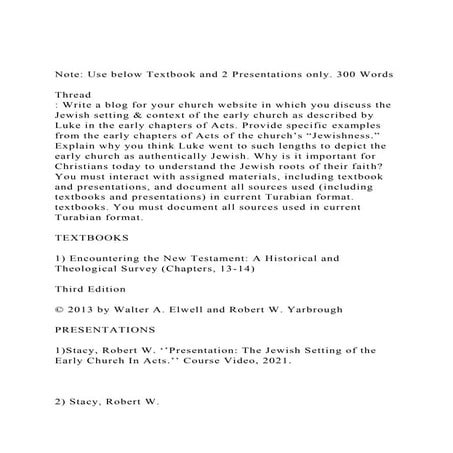 Note: Use below Textbook and 2 Presentations only. 300 Words

Thread

: Write a blog for your church website in which you discuss the Jewish setting & context of the early church as described by Luke in the early chapters of Acts. Provide specific examples from the early chapters of Acts of the church's "Jewishness." Explain why you think Luke went to such lengths to depict the early church as authentically Jewish. Why is it important for Christians today to understand the Jewish roots of their faith? You must interact with assigned materials, including textbook and presentations, and document all sources used (including textbooks and presentations) in current Turabian format. textbooks. You must document all sources used in current Turabian format.

TEXTBOOKS

1) Encountering the New Testament: A Historical and Theological Survey (Chapters, 13-14)

Third Edition

© 2013 by Walter A. Elwell and Robert W. Yarbrough

PRESENTATIONS

1)Stacy, Robert W. ''Presentation: The Jewish Setting of the Early Church In Acts.'' Course Video, 2021.

2) Stacy, Robert W.